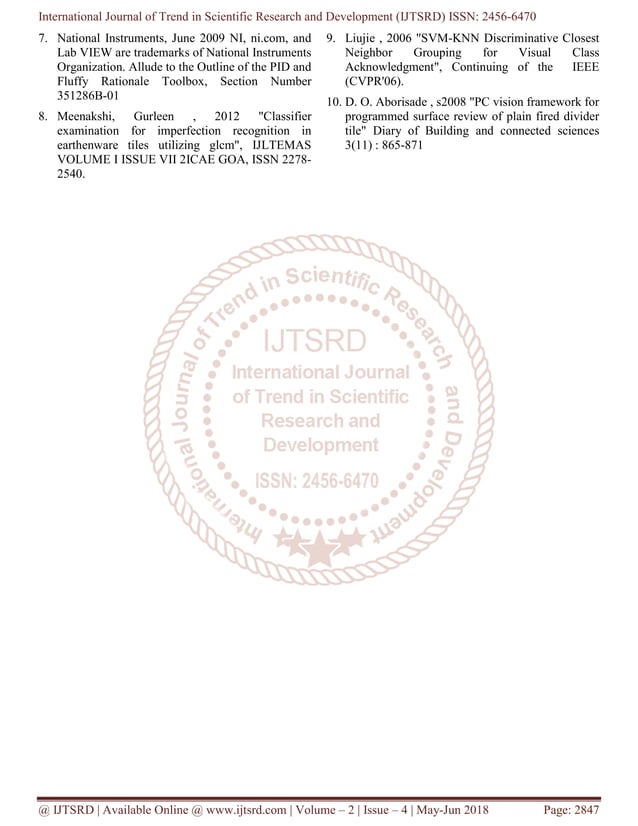 International Journal of Trend in Scientific Research and Development (IJTSRD) ISSN: 2456-6470

7. National Instruments, June 2009 NI, ni.com, and Lab VIEW are trademarks of National Instruments Organization. Allude to the Outline of the PID and Fluffy Rationale Toolbox, Section Number 351286B-01

8. Meenakshi, Gurleen , 2012 "Classifier examination for imperfection recognition in earthenware tiles utilizing glcm", IJLTEMAS VOLUME I ISSUE VII 2ICAE GOA, ISSN 2278-2540.

9. Liujie , 2006 "SVM-KNN Discriminative Closest Neighbor Grouping for Visual Class Acknowledgment", Continuing of the IEEE (CVPR'06).

10. D. O. Aborisade , s2008 "PC vision framework for programmed surface review of plain fired divider tile" Diary of Building and connected sciences 3(11) : 865-871

International Journal of Trend in Scientific Research and Development
IJTSRD
International Journal of Trend in Scientific Research and Development
ISSN: 2456-6470

@ IJTSRD | Available Online @ www.ijtsrd.com | Volume – 2 | Issue – 4 | May-Jun 2018 Page: 2847